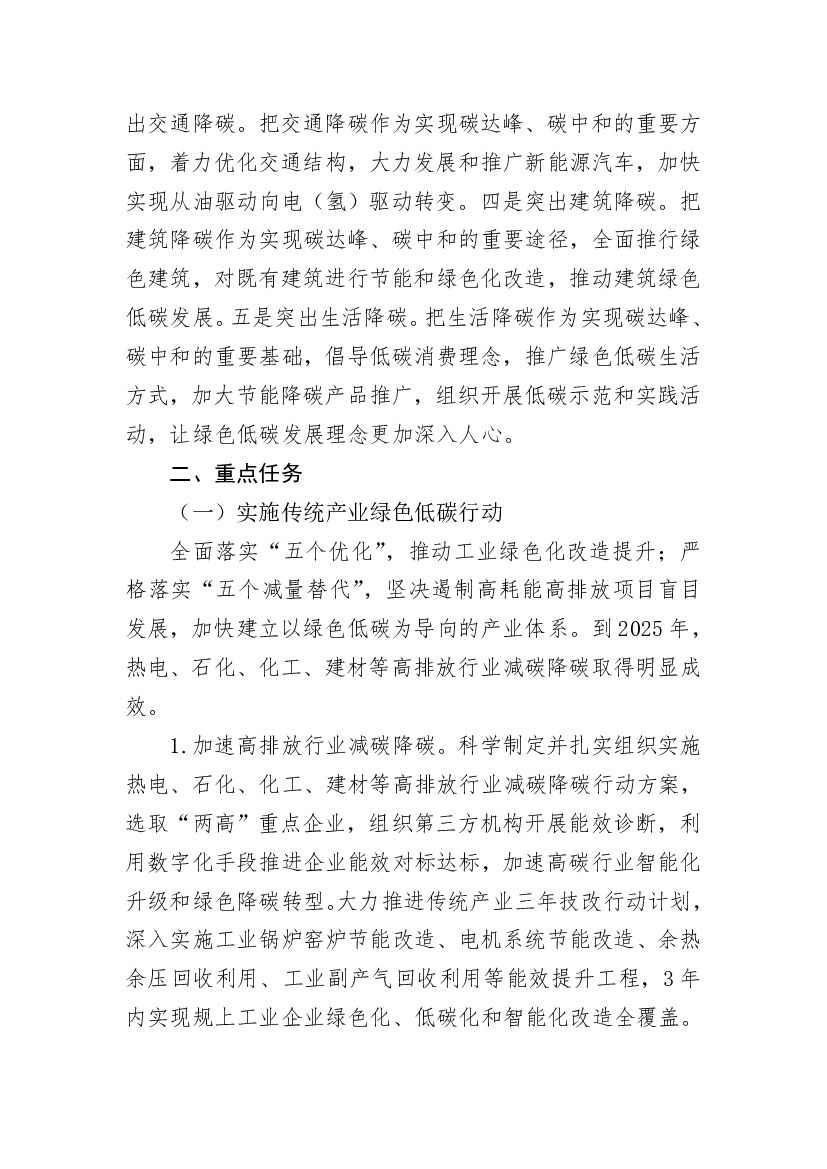 出交通降碳。把交通降碳作为实现碳达峰、碳中和的重要方面，着力优化交通结构，大力发展和推广新能源汽车，加快实现从油驱动向电（氢）驱动转变。四是突出建筑降碳。把建筑降碳作为实现碳达峰、碳中和的重要途径，全面推行绿色建筑，对既有建筑进行节能和绿色化改造，推动建筑绿色低碳发展。五是突出生活降碳。把生活降碳作为实现碳达峰、碳中和的重要基础，倡导低碳消费理念，推广绿色低碳生活方式，加大节能降碳产品推广，组织开展低碳示范和实践活动，让绿色低碳发展理念更加深入人心。

二、重点任务

（一）实施传统产业绿色低碳行动

全面落实“五个优化”，推动工业绿色化改造提升；严格落实“五个减量替代”，坚决遏制高耗能高排放项目盲目发展，加快建立以绿色低碳为导向的产业体系。到2025年，热电、石化、化工、建材等高排放行业减碳降碳取得明显成效。

1.加速高排放行业减碳降碳。科学制定并扎实组织实施热电、石化、化工、建材等高排放行业减碳降碳行动方案，选取“两高”重点企业，组织第三方机构开展能效诊断，利用数字化手段推进企业能效对标达标，加速高碳行业智能化升级和绿色降碳转型。大力推进传统产业三年技改行动计划，深入实施工业锅炉窑炉节能改造、电机系统节能改造、余热余压回收利用、工业副产气回收利用等能效提升工程，3年内实现规上工业企业绿色化、低碳化和智能化改造全覆盖。